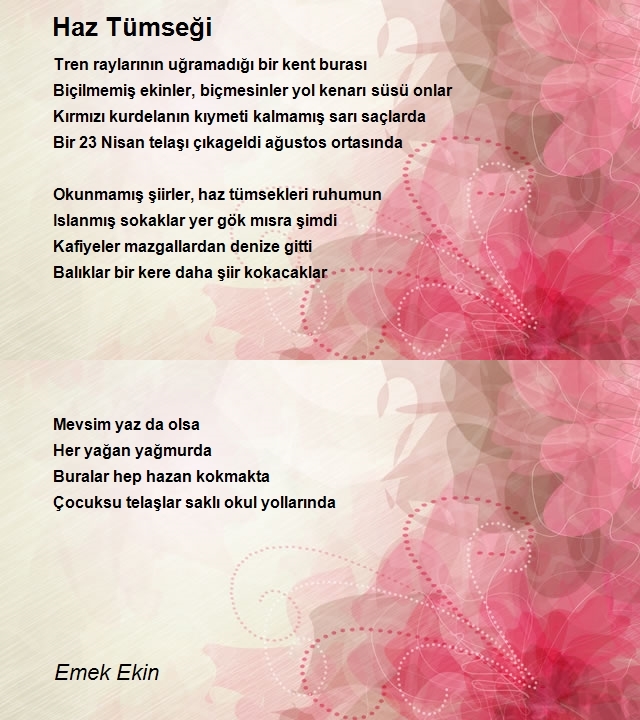 Haz Tümseği

Tren raylarının uğramadığı bir kent burası
Biçilmemiş ekinler, biçmesinler yol kenarı süsü onlar
Kırmızı kurdelanın kıymeti kalmamış sarı saçlarda
Bir 23 Nisan telaşı çıkageldi ağustos ortasında

Okunmamış şiirler, haz tümsekleri ruhumun
Islanmış sokaklar yer gök mısra şimdi
Kafiyeler mazgallardan denize gitti
Balıklar bir kere daha şiir kokacaklar

Mevsim yaz da olsa
Her yağan yağmurda
Buralar hep hazan kokmakta
Çocuksu telaşlar saklı okul yollarında

Emek Ekin